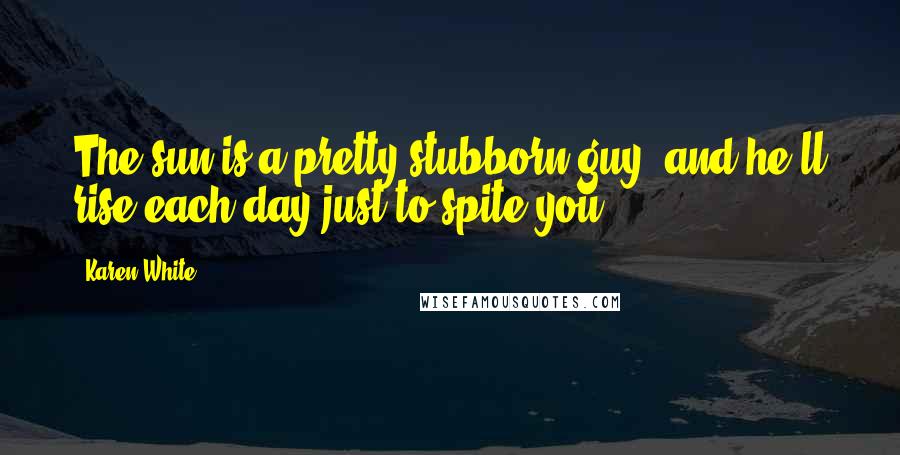 The sun is a pretty stubborn guy, and he'll rise each day just to spite you.

Karen White

WISEFAMOUSQUOTES.COM